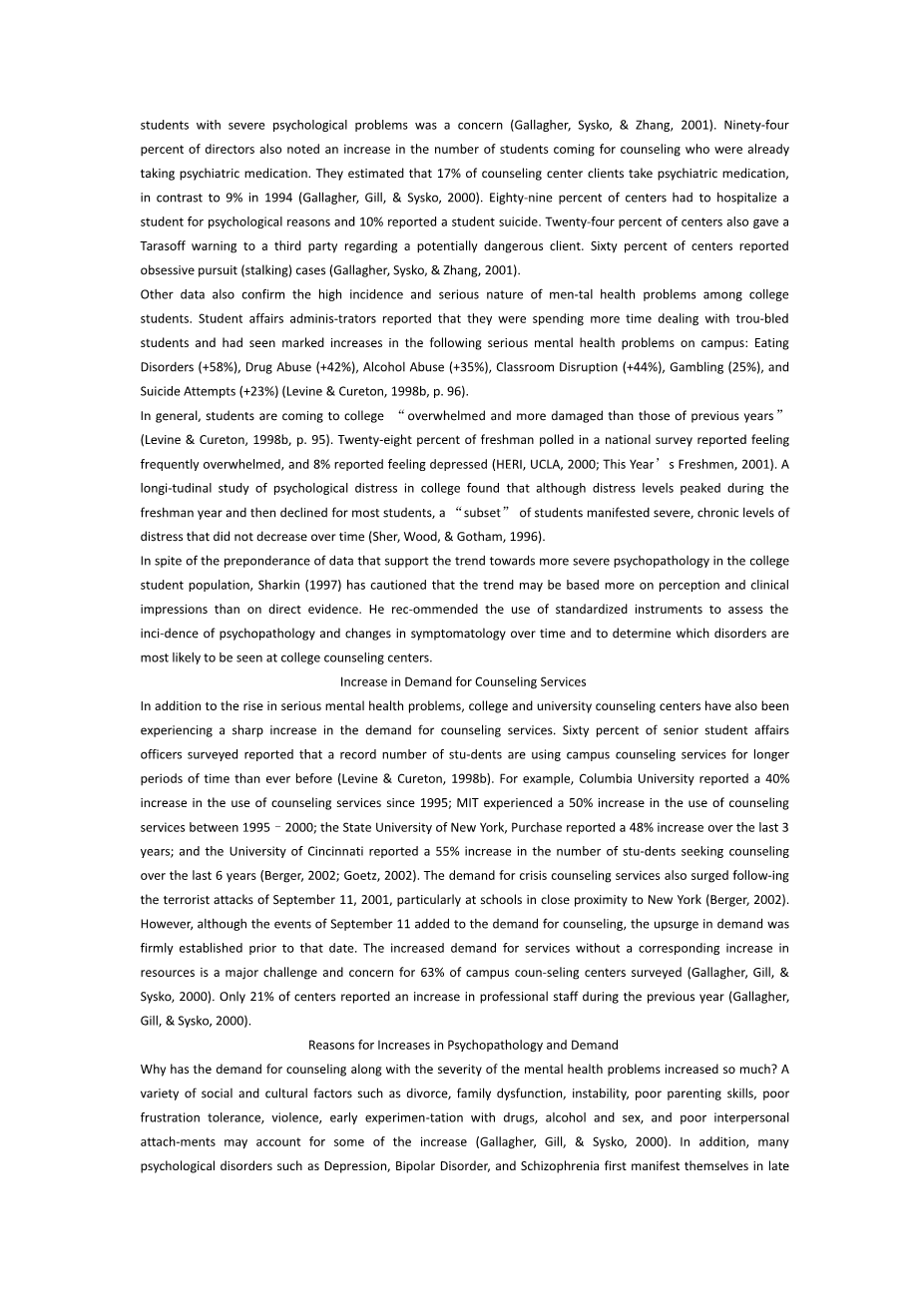 students with severe psychological problems was a concern (Gallagher, Sysko, & Zhang, 2001). Ninety-four percent of directors also noted an increase in the number of students coming for counseling who were already taking psychiatric medication. They estimated that 17% of counseling center clients take psychiatric medication, in contrast to 9% in 1994 (Gallagher, Gill, & Sysko, 2000). Eighty-nine percent of centers had to hospitalize a student for psychological reasons and 10% reported a student suicide. Twenty-four percent of centers also gave a Tarasoff warning to a third party regarding a potentially dangerous client. Sixty percent of centers reported obsessive pursuit (stalking) cases (Gallagher, Sysko, & Zhang, 2001).
Other data also confirm the high incidence and serious nature of men-tal health problems among college students. Student affairs adminis-trators reported that they were spending more time dealing with trou-bled students and had seen marked increases in the following serious mental health problems on campus: Eating Disorders (+58%), Drug Abuse (+42%), Alcohol Abuse (+35%), Classroom Disruption (+44%), Gambling (25%), and Suicide Attempts (+23%) (Levine & Cureton, 1998b, p. 96).
In general, students are coming to college “overwhelmed and more damaged than those of previous years” (Levine & Cureton, 1998b, p. 95). Twenty-eight percent of freshman polled in a national survey reported feeling frequently overwhelmed, and 8% reported feeling depressed (HERI, UCLA, 2000; This Year’s Freshmen, 2001). A longi-tudinal study of psychological distress in college found that although distress levels peaked during the freshman year and then declined for most students, a “subset” of students manifested severe, chronic levels of distress that did not decrease over time (Sher, Wood, & Gotham, 1996).
In spite of the preponderance of data that support the trend towards more severe psychopathology in the college student population, Sharkin (1997) has cautioned that the trend may be based more on perception and clinical impressions than on direct evidence. He rec-ommended the use of standardized instruments to assess the inci-dence of psychopathology and changes in symptomatology over time and to determine which disorders are most likely to be seen at college counseling centers.
Increase in Demand for Counseling Services
In addition to the rise in serious mental health problems, college and university counseling centers have also been experiencing a sharp increase in the demand for counseling services. Sixty percent of senior student affairs officers surveyed reported that a record number of stu-dents are using campus counseling services for longer periods of time than ever before (Levine & Cureton, 1998b). For example, Columbia University reported a 40% increase in the use of counseling services since 1995; MIT experienced a 50% increase in the use of counseling services between 1995–2000; the State University of New York, Purchase reported a 48% increase over the last 3 years; and the University of Cincinnati reported a 55% increase in the number of stu-dents seeking counseling over the last 6 years (Berger, 2002; Goetz, 2002). The demand for crisis counseling services also surged follow-ing the terrorist attacks of September 11, 2001, particularly at schools in close proximity to New York (Berger, 2002). However, although the events of September 11 added to the demand for counseling, the upsurge in demand was firmly established prior to that date. The increased demand for services without a corresponding increase in resources is a major challenge and concern for 63% of campus coun-seling centers surveyed (Gallagher, Gill, & Sysko, 2000). Only 21% of centers reported an increase in professional staff during the previous year (Gallagher, Gill, & Sysko, 2000).
Reasons for Increases in Psychopathology and Demand
Why has the demand for counseling along with the severity of the mental health problems increased so much? A variety of social and cultural factors such as divorce, family dysfunction, instability, poor parenting skills, poor frustration tolerance, violence, early experimen-tation with drugs, alcohol and sex, and poor interpersonal attach-ments may account for some of the increase (Gallagher, Gill, & Sysko, 2000). In addition, many psychological disorders such as Depression, Bipolar Disorder, and Schizophrenia first manifest themselves in late